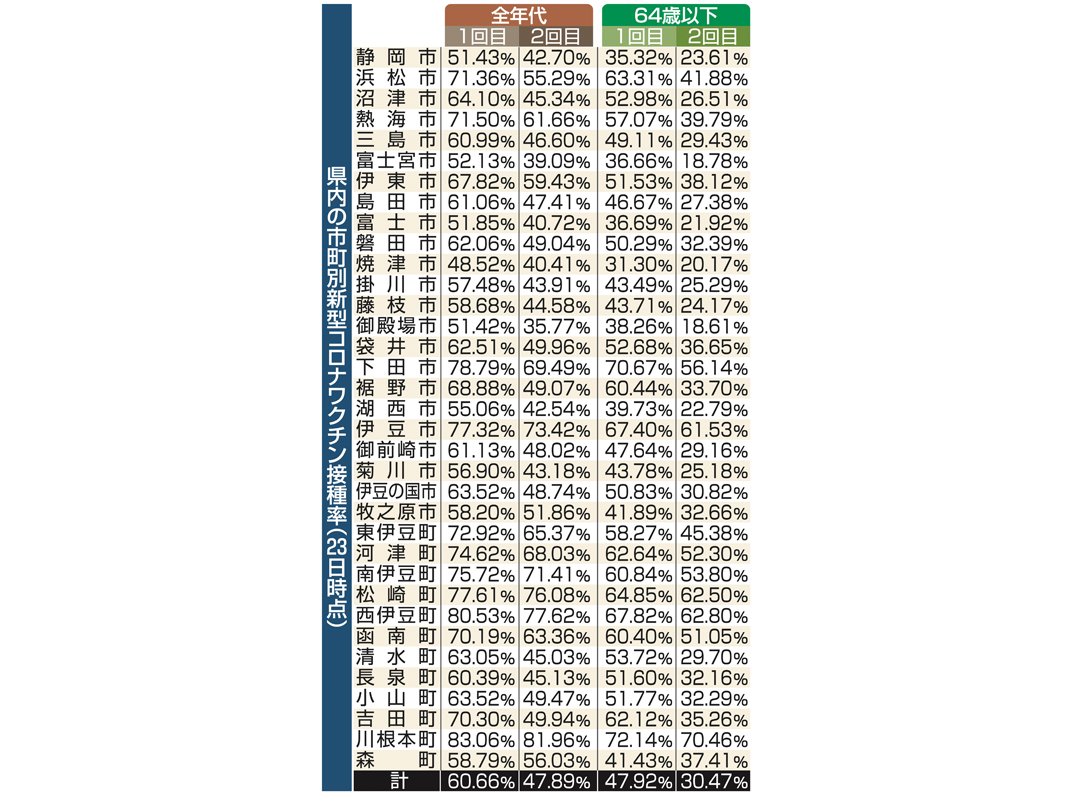 県内の市町別新型コロナワクチン接種率(23日時点)

| | 全年代 1回目 | 全年代 2回目 | 64歳以下 1回目 | 64歳以下 2回目 |
|---|---|---|---|---|
| 静岡市 | 51.43% | 42.70% | 35.32% | 23.61% |
| 浜松市 | 71.36% | 55.29% | 63.31% | 41.88% |
| 沼津市 | 64.10% | 45.34% | 52.98% | 26.51% |
| 熱海市 | 71.50% | 61.66% | 57.07% | 39.79% |
| 三島市 | 60.99% | 46.60% | 49.11% | 29.43% |
| 富士宮市 | 52.13% | 39.09% | 36.66% | 18.78% |
| 伊東市 | 67.82% | 59.43% | 51.53% | 38.12% |
| 島田市 | 61.06% | 47.41% | 46.67% | 27.38% |
| 富士市 | 51.85% | 40.72% | 36.69% | 21.92% |
| 磐田市 | 62.06% | 49.04% | 50.29% | 32.39% |
| 焼津市 | 48.52% | 40.41% | 31.30% | 20.17% |
| 掛川市 | 57.48% | 43.91% | 43.49% | 25.29% |
| 藤枝市 | 58.68% | 44.58% | 43.71% | 24.17% |
| 御殿場市 | 51.42% | 35.77% | 38.26% | 18.61% |
| 袋井市 | 62.51% | 49.96% | 52.68% | 36.65% |
| 下田市 | 78.79% | 69.49% | 70.67% | 56.14% |
| 裾野市 | 68.88% | 49.07% | 60.44% | 33.70% |
| 湖西市 | 55.06% | 42.54% | 39.73% | 22.79% |
| 伊豆市 | 77.32% | 73.42% | 67.40% | 61.53% |
| 御前崎市 | 61.13% | 48.02% | 47.64% | 29.16% |
| 菊川市 | 56.90% | 43.18% | 43.78% | 25.18% |
| 伊豆の国市 | 63.52% | 48.74% | 50.83% | 30.82% |
| 牧之原市 | 58.20% | 51.86% | 41.89% | 32.66% |
| 東伊豆町 | 72.92% | 65.37% | 58.27% | 45.38% |
| 河津町 | 74.62% | 68.03% | 62.64% | 52.30% |
| 南伊豆町 | 75.72% | 71.41% | 60.84% | 53.80% |
| 松崎町 | 77.61% | 76.08% | 64.85% | 62.50% |
| 西伊豆町 | 80.53% | 77.62% | 67.82% | 62.80% |
| 函南町 | 70.19% | 63.36% | 60.40% | 51.05% |
| 清水町 | 63.05% | 45.03% | 53.72% | 29.70% |
| 長泉町 | 60.39% | 45.13% | 51.60% | 32.16% |
| 小山町 | 63.52% | 49.47% | 51.77% | 32.29% |
| 吉田町 | 70.30% | 49.94% | 62.12% | 35.26% |
| 川根本町 | 83.06% | 81.96% | 72.14% | 70.46% |
| 森町 | 58.79% | 56.03% | 41.43% | 37.41% |
| 計 | 60.66% | 47.89% | 47.92% | 30.47% |